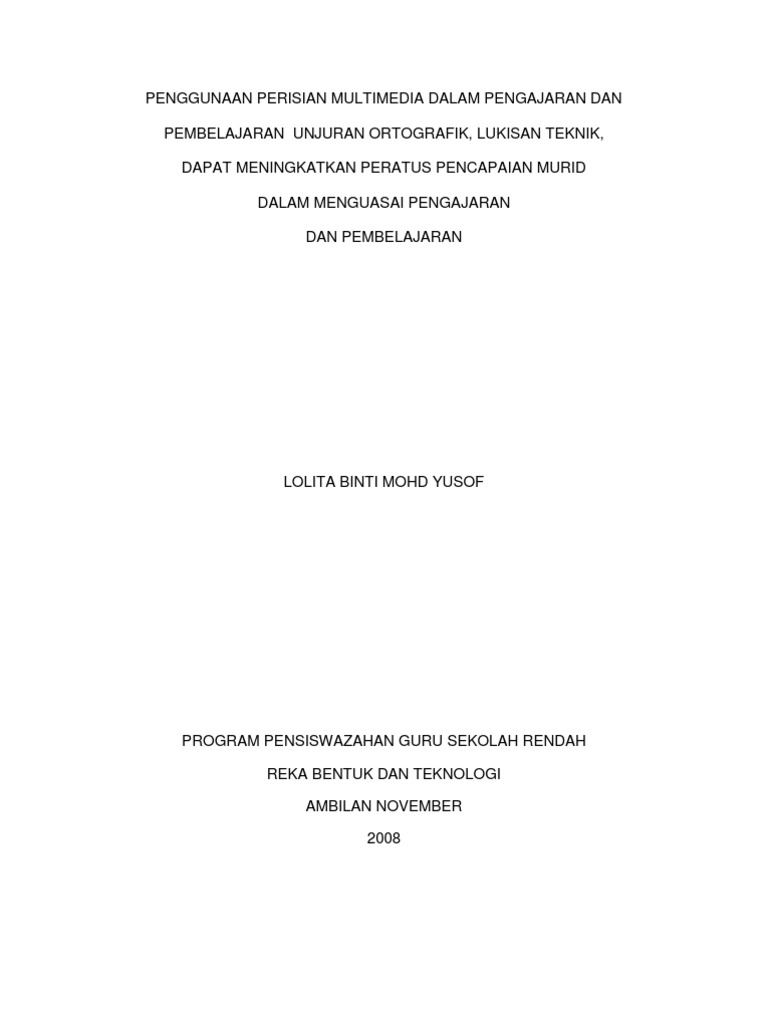 PENGGUNAAN PERISIAN MULTIMEDIA DALAM PENGAJARAN DAN PEMBELAJARAN UNJURAN ORTOGRAFIK, LUKISAN TEKNIK, DAPAT MENINGKATKAN PERATUS PENCAPAIAN MURID DALAM MENGUASAI PENGAJARAN DAN PEMBELAJARAN

LOLITA BINTI MOHD YUSOF

PROGRAM PENSISWAZAHAN GURU SEKOLAH RENDAH
REKA BENTUK DAN TEKNOLOGI
AMBILAN NOVEMBER
2008